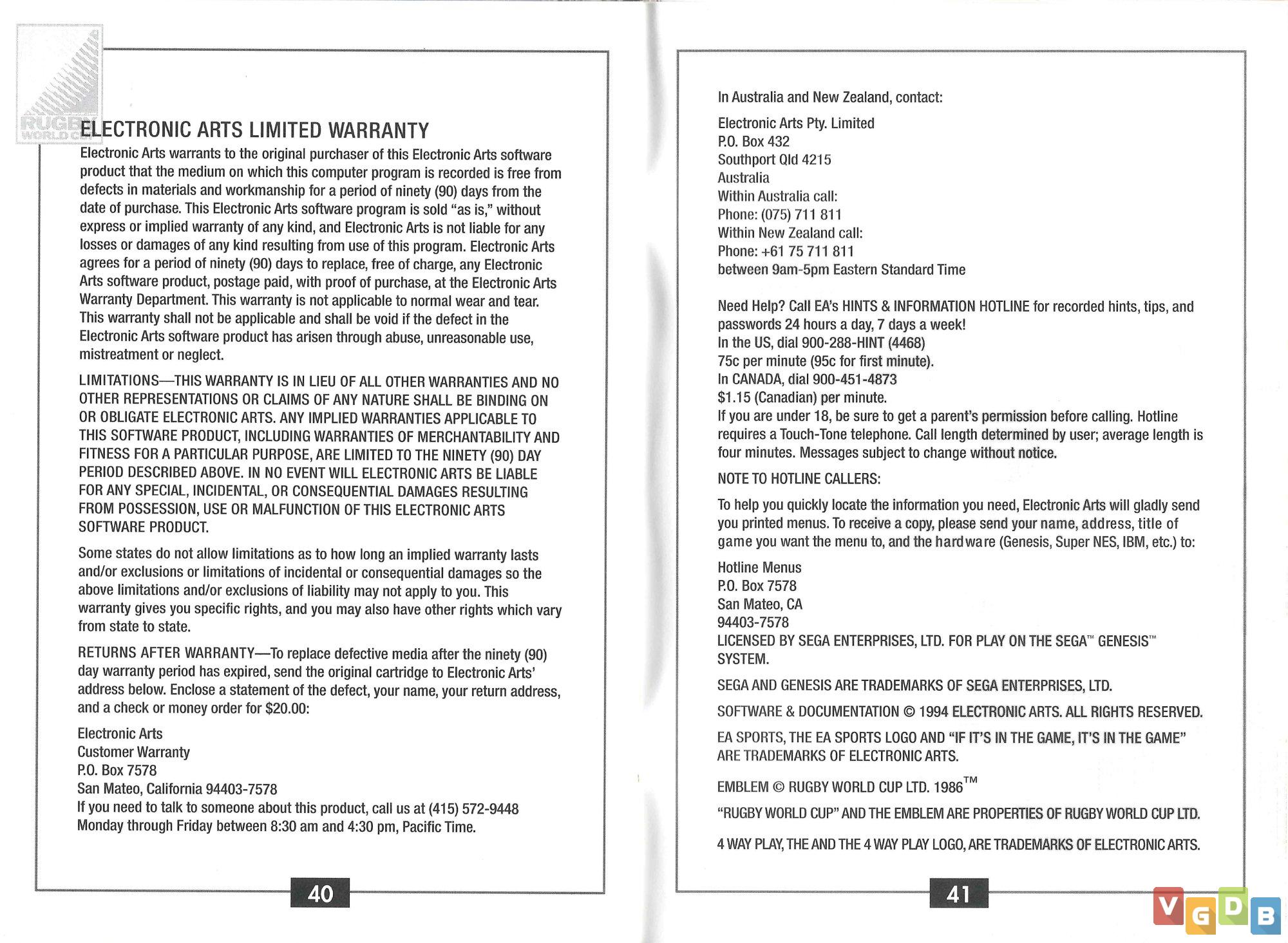 RUGBY WORLD CUP

ELECTRONIC ARTS LIMITED WARRANTY

Electronic Arts warrants to the original purchaser of this Electronic Arts software product that the medium on which this computer program is recorded is free from defects in materials and workmanship for a period of ninety (90) days from the date of purchase. This Electronic Arts software program is sold "as is," without express or implied warranty of any kind, and Electronic Arts is not liable for any losses or damages of any kind resulting from use of this program. Electronic Arts agrees for a period of ninety (90) days to replace, free of charge, any Electronic Arts software product, postage paid, with proof of purchase, at the Electronic Arts Warranty Department. This warranty is not applicable to normal wear and tear. This warranty shall not be applicable and shall be void if the defect in the Electronic Arts software product has arisen through abuse, unreasonable use, mistreatment or neglect.

LIMITATIONS—THIS WARRANTY IS IN LIEU OF ALL OTHER WARRANTIES AND NO OTHER REPRESENTATIONS OR CLAIMS OF ANY NATURE SHALL BE BINDING ON OR OBLIGATE ELECTRONIC ARTS. ANY IMPLIED WARRANTIES APPLICABLE TO THIS SOFTWARE PRODUCT, INCLUDING WARRANTIES OF MERCHANTABILITY AND FITNESS FOR A PARTICULAR PURPOSE, ARE LIMITED TO THE NINETY (90) DAY PERIOD DESCRIBED ABOVE. IN NO EVENT WILL ELECTRONIC ARTS BE LIABLE FOR ANY SPECIAL, INCIDENTAL, OR CONSEQUENTIAL DAMAGES RESULTING FROM POSSESSION, USE OR MALFUNCTION OF THIS ELECTRONIC ARTS SOFTWARE PRODUCT.

Some states do not allow limitations as to how long an implied warranty lasts and/or exclusions or limitations of incidental or consequential damages so the above limitations and/or exclusions of liability may not apply to you. This warranty gives you specific rights, and you may also have other rights which vary from state to state.

RETURNS AFTER WARRANTY—To replace defective media after the ninety (90) day warranty period has expired, send the original cartridge to Electronic Arts' address below. Enclose a statement of the defect, your name, your return address, and a check or money order for $20.00:

Electronic Arts
Customer Warranty
P.O. Box 7578
San Mateo, California 94403-7578
If you need to talk to someone about this product, call us at (415) 572-9448 Monday through Friday between 8:30 am and 4:30 pm, Pacific Time.

40

In Australia and New Zealand, contact:

Electronic Arts Pty. Limited
P.O. Box 432
Southport Qld 4215
Australia
Within Australia call:
Phone: (075) 711 811
Within New Zealand call:
Phone: +61 75 711 811
between 9am-5pm Eastern Standard Time

Need Help? Call EA's HINTS & INFORMATION HOTLINE for recorded hints, tips, and passwords 24 hours a day, 7 days a week!
In the US, dial 900-288-HINT (4468)
75c per minute (95c for first minute).
In CANADA, dial 900-451-4873
$1.15 (Canadian) per minute.
If you are under 18, be sure to get a parent's permission before calling. Hotline requires a Touch-Tone telephone. Call length determined by user; average length is four minutes. Messages subject to change without notice.

NOTE TO HOTLINE CALLERS:

To help you quickly locate the information you need, Electronic Arts will gladly send you printed menus. To receive a copy, please send your name, address, title of game you want the menu to, and the hardware (Genesis, Super NES, IBM, etc.) to:

Hotline Menus
P.O. Box 7578
San Mateo, CA
94403-7578
LICENSED BY SEGA ENTERPRISES, LTD. FOR PLAY ON THE SEGA™ GENESIS™ SYSTEM.

SEGA AND GENESIS ARE TRADEMARKS OF SEGA ENTERPRISES, LTD.

SOFTWARE & DOCUMENTATION © 1994 ELECTRONIC ARTS. ALL RIGHTS RESERVED.

EA SPORTS, THE EA SPORTS LOGO AND "IF IT'S IN THE GAME, IT'S IN THE GAME" ARE TRADEMARKS OF ELECTRONIC ARTS.

EMBLEM © RUGBY WORLD CUP LTD. 1986™

"RUGBY WORLD CUP" AND THE EMBLEM ARE PROPERTIES OF RUGBY WORLD CUP LTD.

4 WAY PLAY, THE AND THE 4 WAY PLAY LOGO, ARE TRADEMARKS OF ELECTRONIC ARTS.

41

VGDB